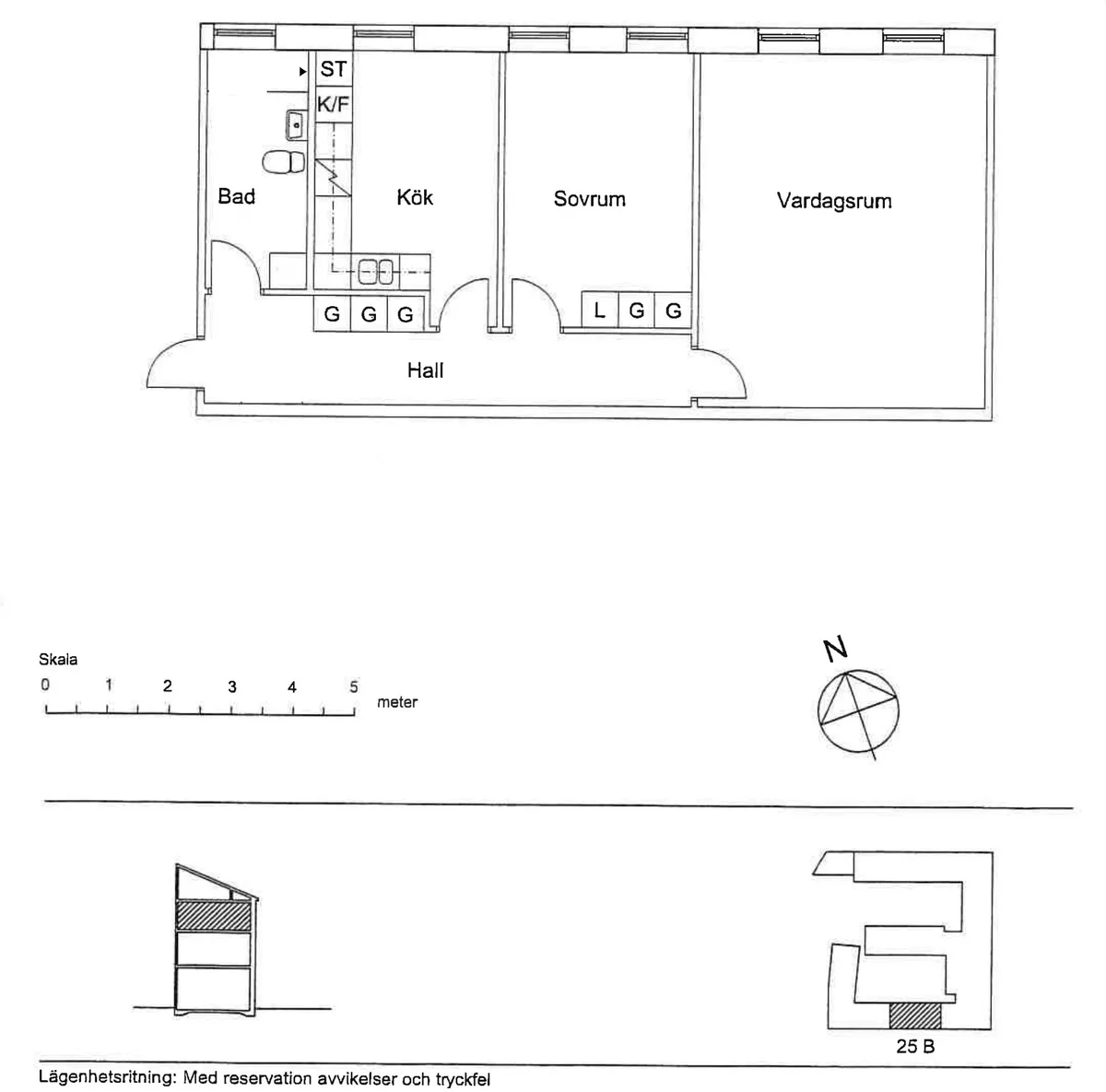 ST
K/F
Bad
Kök
Sovrum
Vardagsrum
G G G
L G G
Hall

Skala
0 1 2 3 4 5
meter

N

25 B

Lägenhetsritning: Med reservation avvikelser och tryckfel